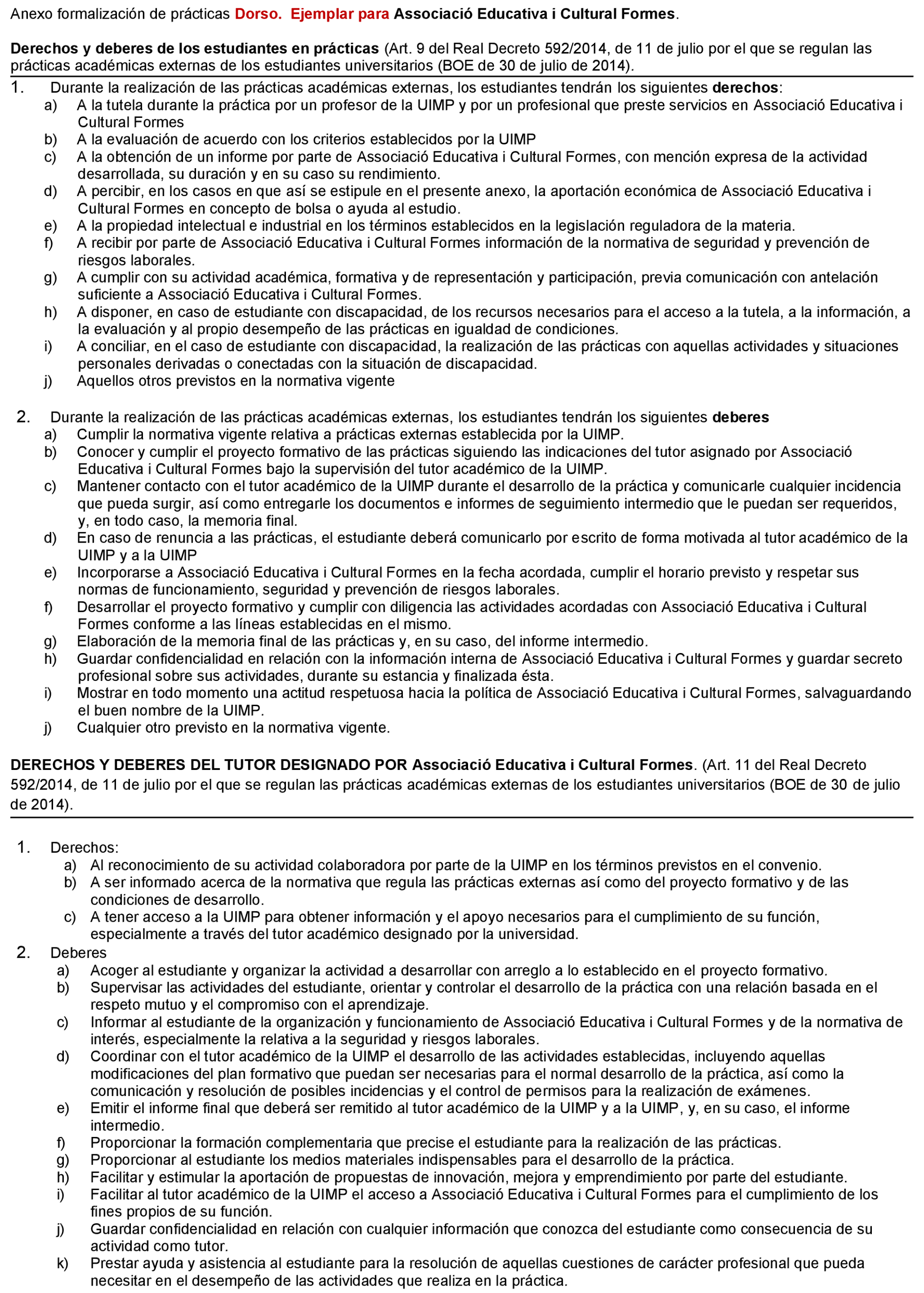 Anexo formalización de prácticas Dorso. Ejemplar para Associació Educativa i Cultural Formes.

Derechos y deberes de los estudiantes en prácticas (Art. 9 del Real Decreto 592/2014, de 11 de julio por el que se regulan las prácticas académicas externas de los estudiantes universitarios (BOE de 30 de julio de 2014).

1. Durante la realización de las prácticas académicas externas, los estudiantes tendrán los siguientes derechos:
a) A la tutela durante la práctica por un profesor de la UIMP y por un profesional que preste servicios en Associació Educativa i Cultural Formes
b) A la evaluación de acuerdo con los criterios establecidos por la UIMP
c) A la obtención de un informe por parte de Associació Educativa i Cultural Formes, con mención expresa de la actividad desarrollada, su duración y en su caso su rendimiento.
d) A percibir, en los casos en que así se estipule en el presente anexo, la aportación económica de Associació Educativa i Cultural Formes en concepto de bolsa o ayuda al estudio.
e) A la propiedad intelectual e industrial en los términos establecidos en la legislación reguladora de la materia.
f) A recibir por parte de Associació Educativa i Cultural Formes información de la normativa de seguridad y prevención de riesgos laborales.
g) A cumplir con su actividad académica, formativa y de representación y participación, previa comunicación con antelación suficiente a Associació Educativa i Cultural Formes.
h) A disponer, en caso de estudiante con discapacidad, de los recursos necesarios para el acceso a la tutela, a la información, a la evaluación y al propio desempeño de las prácticas en igualdad de condiciones.
i) A conciliar, en el caso de estudiante con discapacidad, la realización de las prácticas con aquellas actividades y situaciones personales derivadas o conectadas con la situación de discapacidad.
j) Aquellos otros previstos en la normativa vigente

2. Durante la realización de las prácticas académicas externas, los estudiantes tendrán los siguientes deberes
a) Cumplir la normativa vigente relativa a prácticas externas establecida por la UIMP.
b) Conocer y cumplir el proyecto formativo de las prácticas siguiendo las indicaciones del tutor asignado por Associació Educativa i Cultural Formes bajo la supervisión del tutor académico de la UIMP.
c) Mantener contacto con el tutor académico de la UIMP durante el desarrollo de la práctica y comunicarle cualquier incidencia que pueda surgir, así como entregarle los documentos e informes de seguimiento intermedio que le puedan ser requeridos, y, en todo caso, la memoria final.
d) En caso de renuncia a las prácticas, el estudiante deberá comunicarlo por escrito de forma motivada al tutor académico de la UIMP y a la UIMP
e) Incorporarse a Associació Educativa i Cultural Formes en la fecha acordada, cumplir el horario previsto y respetar sus normas de funcionamiento, seguridad y prevención de riesgos laborales.
f) Desarrollar el proyecto formativo y cumplir con diligencia las actividades acordadas con Associació Educativa i Cultural Formes conforme a las líneas establecidas en el mismo.
g) Elaboración de la memoria final de las prácticas y, en su caso, del informe intermedio.
h) Guardar confidencialidad en relación con la información interna de Associació Educativa i Cultural Formes y guardar secreto profesional sobre sus actividades, durante su estancia y finalizada ésta.
i) Mostrar en todo momento una actitud respetuosa hacia la política de Associació Educativa i Cultural Formes, salvaguardando el buen nombre de la UIMP.
j) Cualquier otro previsto en la normativa vigente.

DERECHOS Y DEBERES DEL TUTOR DESIGNADO POR Associació Educativa i Cultural Formes. (Art. 11 del Real Decreto 592/2014, de 11 de julio por el que se regulan las prácticas académicas externas de los estudiantes universitarios (BOE de 30 de julio de 2014).

1. Derechos:
a) Al reconocimiento de su actividad colaboradora por parte de la UIMP en los términos previstos en el convenio.
b) A ser informado acerca de la normativa que regula las prácticas externas así como del proyecto formativo y de las condiciones de desarrollo.
c) A tener acceso a la UIMP para obtener información y el apoyo necesarios para el cumplimiento de su función, especialmente a través del tutor académico designado por la universidad.
2. Deberes
a) Acoger al estudiante y organizar la actividad a desarrollar con arreglo a lo establecido en el proyecto formativo.
b) Supervisar las actividades del estudiante, orientar y controlar el desarrollo de la práctica con una relación basada en el respeto mutuo y el compromiso con el aprendizaje.
c) Informar al estudiante de la organización y funcionamiento de Associació Educativa i Cultural Formes y de la normativa de interés, especialmente la relativa a la seguridad y riesgos laborales.
d) Coordinar con el tutor académico de la UIMP el desarrollo de las actividades establecidas, incluyendo aquellas modificaciones del plan formativo que puedan ser necesarias para el normal desarrollo de la práctica, así como la comunicación y resolución de posibles incidencias y el control de permisos para la realización de exámenes.
e) Emitir el informe final que deberá ser remitido al tutor académico de la UIMP y a la UIMP, y, en su caso, el informe intermedio.
f) Proporcionar la formación complementaria que precise el estudiante para la realización de las prácticas.
g) Proporcionar al estudiante los medios materiales indispensables para el desarrollo de la práctica.
h) Facilitar y estimular la aportación de propuestas de innovación, mejora y emprendimiento por parte del estudiante.
i) Facilitar al tutor académico de la UIMP el acceso a Associació Educativa i Cultural Formes para el cumplimiento de los fines propios de su función.
j) Guardar confidencialidad en relación con cualquier información que conozca del estudiante como consecuencia de su actividad como tutor.
k) Prestar ayuda y asistencia al estudiante para la resolución de aquellas cuestiones de carácter profesional que pueda necesitar en el desempeño de las actividades que realiza en la práctica.